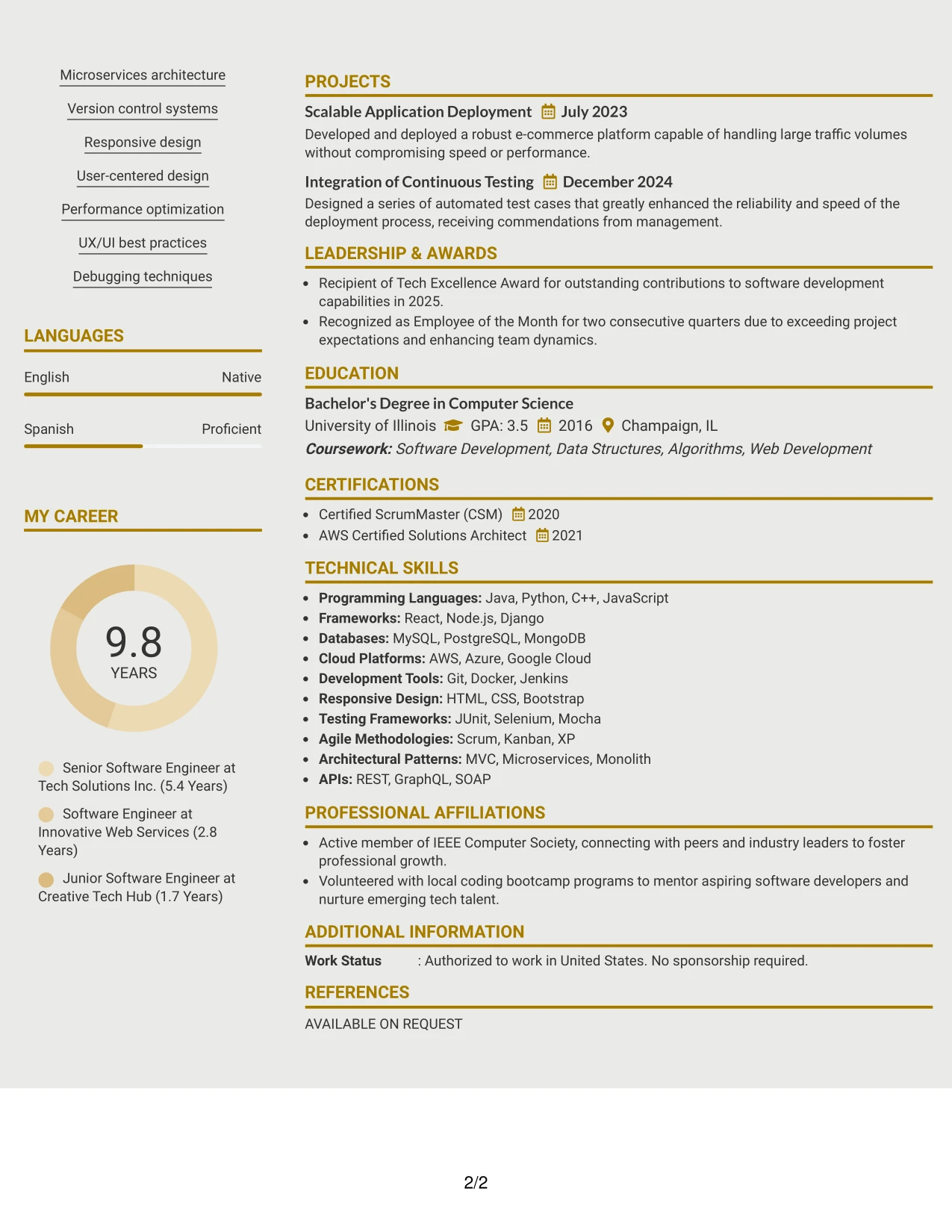 Microservices architecture

Version control systems

Responsive design

User-centered design

Performance optimization

UX/UI best practices

Debugging techniques

LANGUAGES

English Native

Spanish Proficient

MY CAREER

9.8
YEARS

Senior Software Engineer at Tech Solutions Inc. (5.4 Years)

Software Engineer at Innovative Web Services (2.8 Years)

Junior Software Engineer at Creative Tech Hub (1.7 Years)

PROJECTS

Scalable Application Deployment July 2023

Developed and deployed a robust e-commerce platform capable of handling large traffic volumes without compromising speed or performance.

Integration of Continuous Testing December 2024

Designed a series of automated test cases that greatly enhanced the reliability and speed of the deployment process, receiving commendations from management.

LEADERSHIP & AWARDS

• Recipient of Tech Excellence Award for outstanding contributions to software development capabilities in 2025.
• Recognized as Employee of the Month for two consecutive quarters due to exceeding project expectations and enhancing team dynamics.

EDUCATION

Bachelor's Degree in Computer Science

University of Illinois GPA: 3.5 2016 Champaign, IL

Coursework: Software Development, Data Structures, Algorithms, Web Development

CERTIFICATIONS

• Certified ScrumMaster (CSM) 2020
• AWS Certified Solutions Architect 2021

TECHNICAL SKILLS

• Programming Languages: Java, Python, C++, JavaScript
• Frameworks: React, Node.js, Django
• Databases: MySQL, PostgreSQL, MongoDB
• Cloud Platforms: AWS, Azure, Google Cloud
• Development Tools: Git, Docker, Jenkins
• Responsive Design: HTML, CSS, Bootstrap
• Testing Frameworks: JUnit, Selenium, Mocha
• Agile Methodologies: Scrum, Kanban, XP
• Architectural Patterns: MVC, Microservices, Monolith
• APIs: REST, GraphQL, SOAP

PROFESSIONAL AFFILIATIONS

• Active member of IEEE Computer Society, connecting with peers and industry leaders to foster professional growth.
• Volunteered with local coding bootcamp programs to mentor aspiring software developers and nurture emerging tech talent.

ADDITIONAL INFORMATION

Work Status : Authorized to work in United States. No sponsorship required.

REFERENCES

AVAILABLE ON REQUEST

2/2